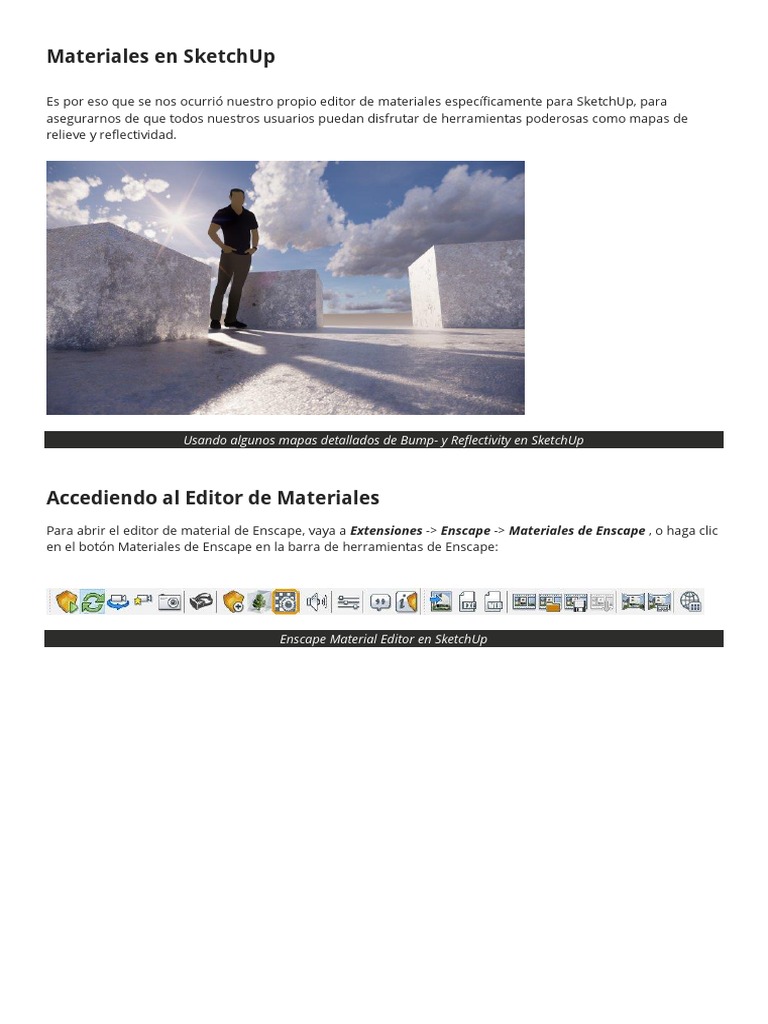 Materiales en SketchUp

Es por eso que se nos ocurrió nuestro propio editor de materiales específicamente para SketchUp, para asegurarnos de que todos nuestros usuarios puedan disfrutar de herramientas poderosas como mapas de relieve y reflectividad.

Usando algunos mapas detallados de Bump- y Reflectivity en SketchUp

Accediendo al Editor de Materiales

Para abrir el editor de material de Enscape, vaya a Extensiones -> Enscape -> Materiales de Enscape , o haga clic en el botón Materiales de Enscape en la barra de herramientas de Enscape:

Enscape Material Editor en SketchUp